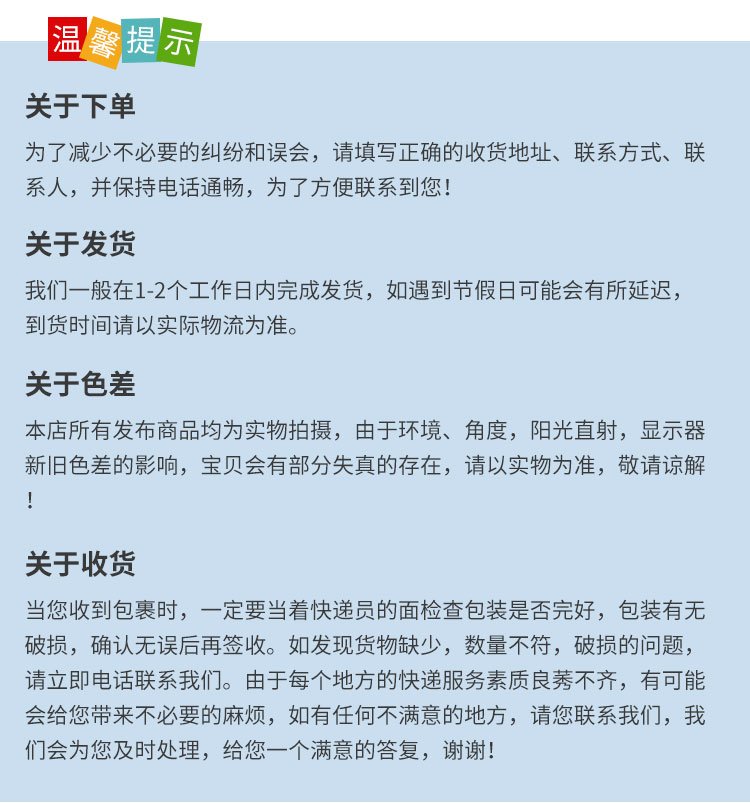 温馨提示

关于下单

为了减少不必要的纠纷和误会，请填写正确的收货地址、联系方式、联系人，并保持电话通畅，为了方便联系到您！

关于发货

我们一般在1-2个工作日内完成发货，如遇到节假日可能会有所延迟，到货时间请以实际物流为准。

关于色差

本店所有发布商品均为实物拍摄，由于环境、角度，阳光直射，显示器新旧色差的影响，宝贝会有部分失真的存在，请以实物为准，敬请谅解！

关于收货

当您收到包裹时，一定要当着快递员的面检查包装是否完好，包装有无破损，确认无误后再签收。如发现货物缺少，数量不符，破损的问题，请立即电话联系我们。由于每个地方的快递服务素质良莠不齐，有可能会给您带来不必要的麻烦，如有任何不满意的地方，请您联系我们，我们会为您及时处理，给您一个满意的答复，谢谢！